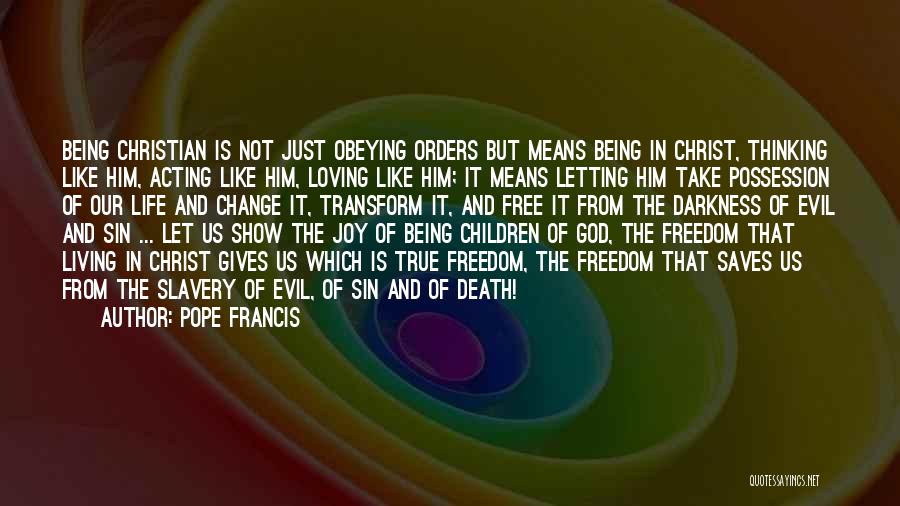 BEING CHRISTIAN IS NOT JUST OBEYING ORDERS BUT MEANS BEING IN CHRIST, THINKING LIKE HIM, ACTING LIKE HIM, LOVING LIKE HIM; IT MEANS LETTING HIM TAKE POSSESSION OF OUR LIFE AND CHANGE IT, TRANSFORM IT, AND FREE IT FROM THE DARKNESS OF EVIL AND SIN ... LET US SHOW THE JOY OF BEING CHILDREN OF GOD, THE FREEDOM THAT LIVING IN CHRIST GIVES US WHICH IS TRUE FREEDOM, THE FREEDOM THAT SAVES US FROM THE SLAVERY OF EVIL, OF SIN AND OF DEATH!
AUTHOR: POPE FRANCIS

QUOTESSAYINGS.NET